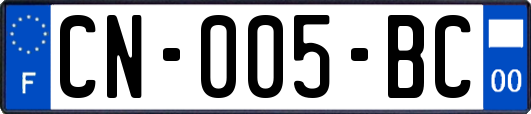 F
CN-005-BC
00